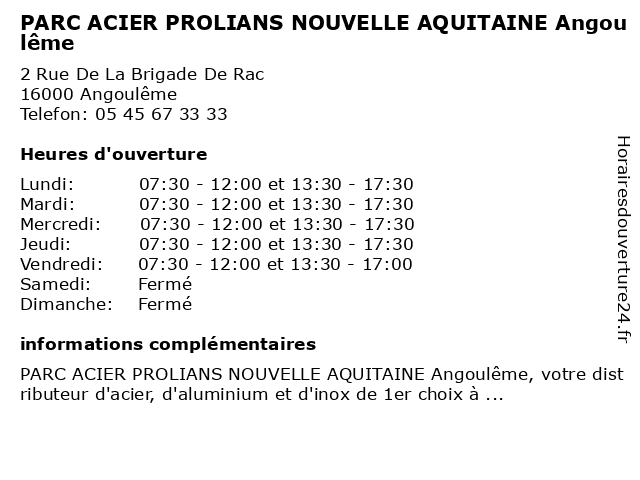 PARC ACIER PROLIANS NOUVELLE AQUITAINE Angoulême

2 Rue De La Brigade De Rac
16000 Angoulême
Telefon: 05 45 67 33 33

Heures d'ouverture

| | |
|---|---|
| Lundi: | 07:30 - 12:00 et 13:30 - 17:30 |
| Mardi: | 07:30 - 12:00 et 13:30 - 17:30 |
| Mercredi: | 07:30 - 12:00 et 13:30 - 17:30 |
| Jeudi: | 07:30 - 12:00 et 13:30 - 17:30 |
| Vendredi: | 07:30 - 12:00 et 13:30 - 17:00 |
| Samedi: | Fermé |
| Dimanche: | Fermé |

informations complémentaires

PARC ACIER PROLIANS NOUVELLE AQUITAINE Angoulême, votre distributeur d'acier, d'aluminium et d'inox de 1er choix à ...

Horairesdouverture24.fr